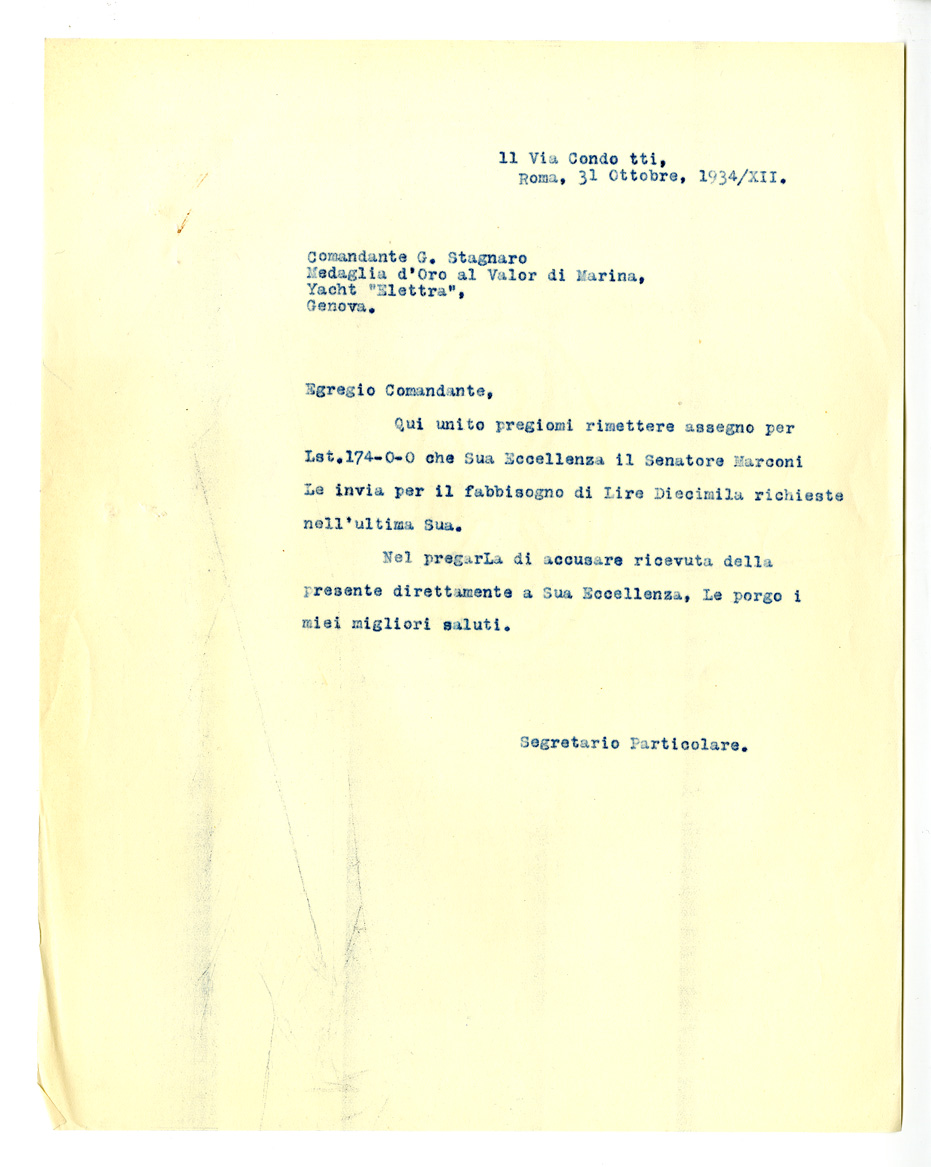 11 Via Condo tti,
Roma, 31 Ottobre, 1934/XII.

Comandante G. Stagnaro
Medaglia d'Oro al Valor di Marina,
Yacht "Elettra",
Genova.

Egregio Comandante,

Qui unito pregiomi rimettere assegno per Lst.174-0-0 che Sua Eccellenza il Senatore Marconi Le invia per il fabbisogno di Lire Diecimila richieste nell'ultima Sua.

Nel pregarLa di accusare ricevuta della presente direttamente a Sua Eccellenza, Le porgo i miei migliori saluti.

Segretario Particolare.